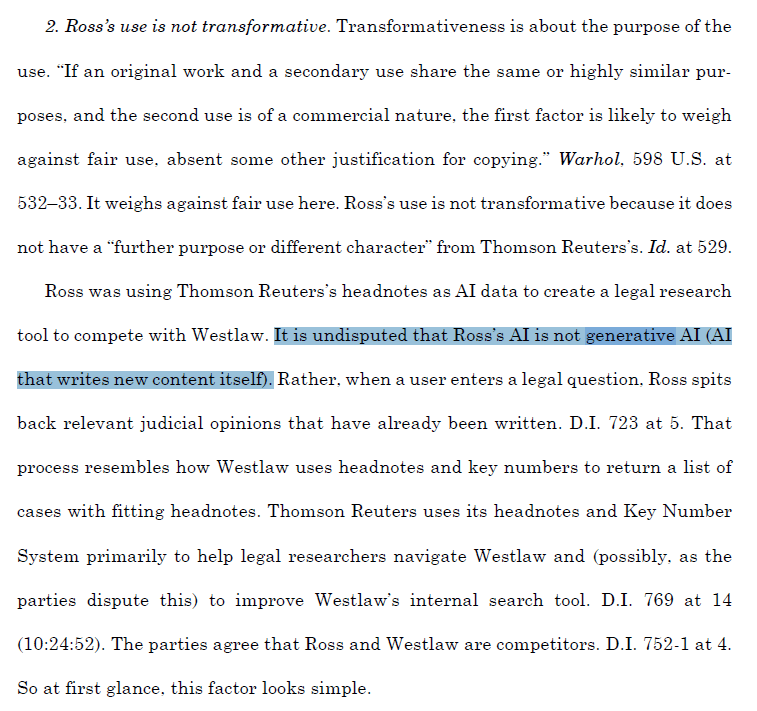 2. Ross's use is not transformative. Transformativeness is about the purpose of the use. "If an original work and a secondary use share the same or highly similar purposes, and the second use is of a commercial nature, the first factor is likely to weigh against fair use, absent some other justification for copying." Warhol, 598 U.S. at 532–33. It weighs against fair use here. Ross's use is not transformative because it does not have a "further purpose or different character" from Thomson Reuters's. Id. at 529.

Ross was using Thomson Reuters's headnotes as AI data to create a legal research tool to compete with Westlaw. It is undisputed that Ross's AI is not generative AI (AI that writes new content itself). Rather, when a user enters a legal question, Ross spits back relevant judicial opinions that have already been written. D.I. 723 at 5. That process resembles how Westlaw uses headnotes and key numbers to return a list of cases with fitting headnotes. Thomson Reuters uses its headnotes and Key Number System primarily to help legal researchers navigate Westlaw and (possibly, as the parties dispute this) to improve Westlaw's internal search tool. D.I. 769 at 14 (10:24:52). The parties agree that Ross and Westlaw are competitors. D.I. 752-1 at 4. So at first glance, this factor looks simple.